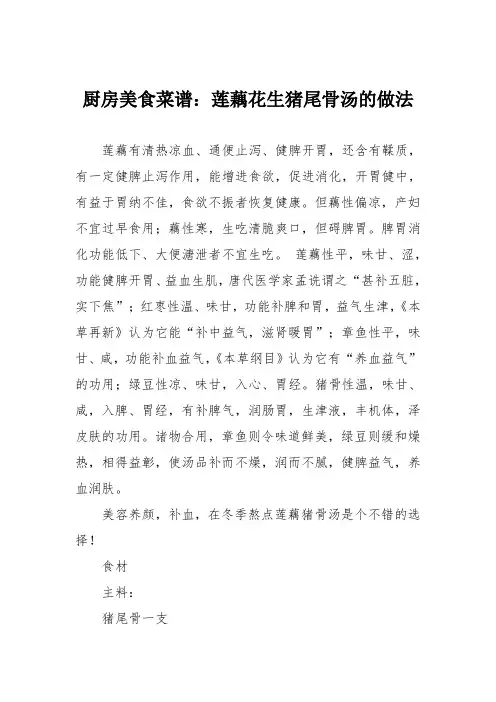 厨房美食菜谱：莲藕花生猪尾骨汤的做法

莲藕有清热凉血、通便止泻、健脾开胃，还含有鞣质，有一定健脾止泻作用，能增进食欲，促进消化，开胃健中，有益于胃纳不佳，食欲不振者恢复健康。但藕性偏凉，产妇不宜过早食用；藕性寒，生吃清脆爽口，但碍脾胃。脾胃消化功能低下、大便溏泄者不宜生吃。 莲藕性平，味甘、涩，功能健脾开胃、益血生肌，唐代医学家孟诜谓之“甚补五脏，实下焦”；红枣性温、味甘，功能补脾和胃，益气生津，《本草再新》认为它能“补中益气，滋肾暖胃”；章鱼性平，味甘、咸，功能补血益气，《本草纲目》认为它有“养血益气”的功用；绿豆性凉、味甘，入心、胃经。猪骨性温，味甘、咸，入脾、胃经，有补脾气，润肠胃，生津液，丰机体，泽皮肤的功用。诸物合用，章鱼则令味道鲜美，绿豆则缓和燥热，相得益彰，使汤品补而不燥，润而不腻，健脾益气，养血润肤。

美容养颜，补血，在冬季熬点莲藕猪骨汤是个不错的选择！

食材

主料：

猪尾骨一支